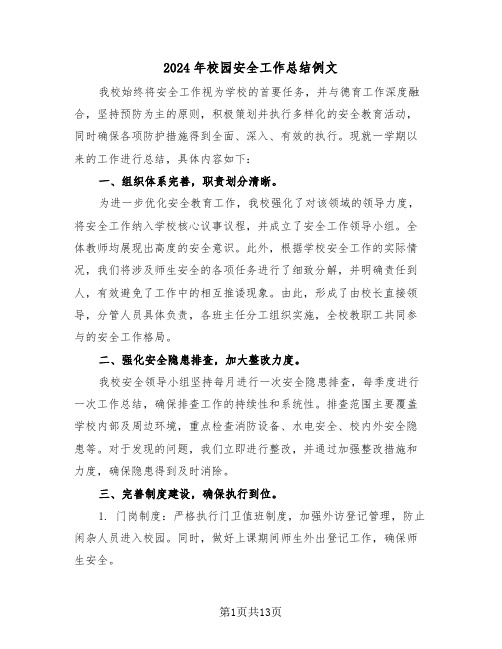 2024年校园安全工作总结例文

我校始终将安全工作视为学校的首要任务，并与德育工作深度融合，坚持预防为主的原则，积极策划并执行多样化的安全教育活动，同时确保各项防护措施得到全面、深入、有效的执行。现就一学期以来的工作进行总结，具体内容如下：

一、组织体系完善，职责划分清晰。

为进一步优化安全教育工作，我校强化了对该领域的领导力度，将安全工作纳入学校核心议事议程，并成立了安全工作领导小组。全体教师均展现出高度的安全意识。此外，根据学校安全工作的实际情况，我们将涉及师生安全的各项任务进行了细致分解，并明确责任到人，有效避免了工作中的相互推诿现象。由此，形成了由校长直接领导，分管人员具体负责，各班主任分工组织实施，全校教职工共同参与的安全工作格局。

二、强化安全隐患排查，加大整改力度。

我校安全领导小组坚持每月进行一次安全隐患排查，每季度进行一次工作总结，确保排查工作的持续性和系统性。排查范围主要覆盖学校内部及周边环境，重点检查消防设备、水电安全、校内外安全隐患等。对于发现的问题，我们立即进行整改，并通过加强整改措施和力度，确保隐患得到及时消除。

三、完善制度建设，确保执行到位。

1. 门岗制度：严格执行门卫值班制度，加强外访登记管理，防止闲杂人员进入校园。同时，做好上课期间师生外出登记工作，确保师生安全。

第1页共13页